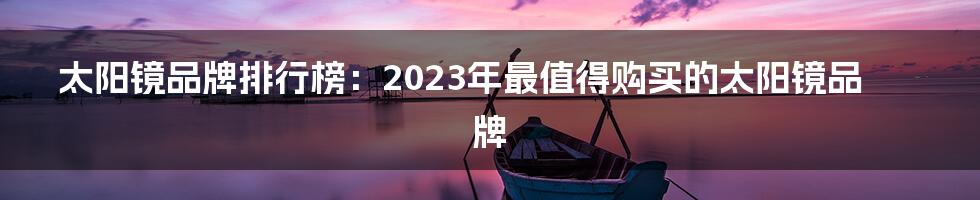 太阳镜品牌排行榜：2023年最值得购买的太阳镜品牌